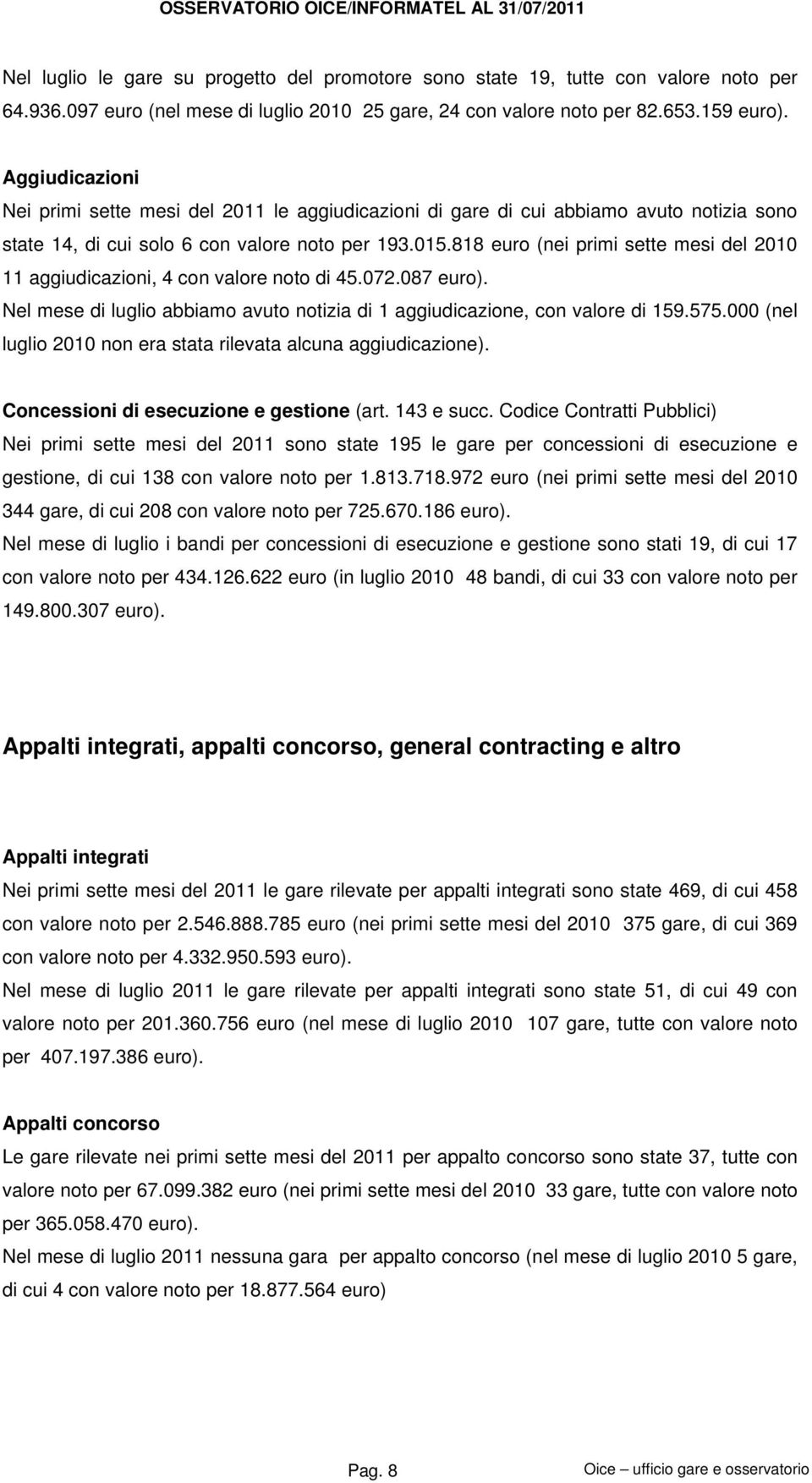 OSSERVATORIO OICE/INFORMATEL AL 31/07/2011

Nel luglio le gare su progetto del promotore sono state 19, tutte con valore noto per 64.936.097 euro (nel mese di luglio 2010 25 gare, 24 con valore noto per 82.653.159 euro).

Aggiudicazioni
Nei primi sette mesi del 2011 le aggiudicazioni di gare di cui abbiamo avuto notizia sono state 14, di cui solo 6 con valore noto per 193.015.818 euro (nei primi sette mesi del 2010 11 aggiudicazioni, 4 con valore noto di 45.072.087 euro).
Nel mese di luglio abbiamo avuto notizia di 1 aggiudicazione, con valore di 159.575.000 (nel luglio 2010 non era stata rilevata alcuna aggiudicazione).

Concessioni di esecuzione e gestione (art. 143 e succ. Codice Contratti Pubblici)
Nei primi sette mesi del 2011 sono state 195 le gare per concessioni di esecuzione e gestione, di cui 138 con valore noto per 1.813.718.972 euro (nei primi sette mesi del 2010 344 gare, di cui 208 con valore noto per 725.670.186 euro).
Nel mese di luglio i bandi per concessioni di esecuzione e gestione sono stati 19, di cui 17 con valore noto per 434.126.622 euro (in luglio 2010 48 bandi, di cui 33 con valore noto per 149.800.307 euro).

Appalti integrati, appalti concorso, general contracting e altro

Appalti integrati
Nei primi sette mesi del 2011 le gare rilevate per appalti integrati sono state 469, di cui 458 con valore noto per 2.546.888.785 euro (nei primi sette mesi del 2010 375 gare, di cui 369 con valore noto per 4.332.950.593 euro).
Nel mese di luglio 2011 le gare rilevate per appalti integrati sono state 51, di cui 49 con valore noto per 201.360.756 euro (nel mese di luglio 2010 107 gare, tutte con valore noto per 407.197.386 euro).

Appalti concorso
Le gare rilevate nei primi sette mesi del 2011 per appalto concorso sono state 37, tutte con valore noto per 67.099.382 euro (nei primi sette mesi del 2010 33 gare, tutte con valore noto per 365.058.470 euro).
Nel mese di luglio 2011 nessuna gara per appalto concorso (nel mese di luglio 2010 5 gare, di cui 4 con valore noto per 18.877.564 euro)

Pag. 8

Oice – ufficio gare e osservatorio